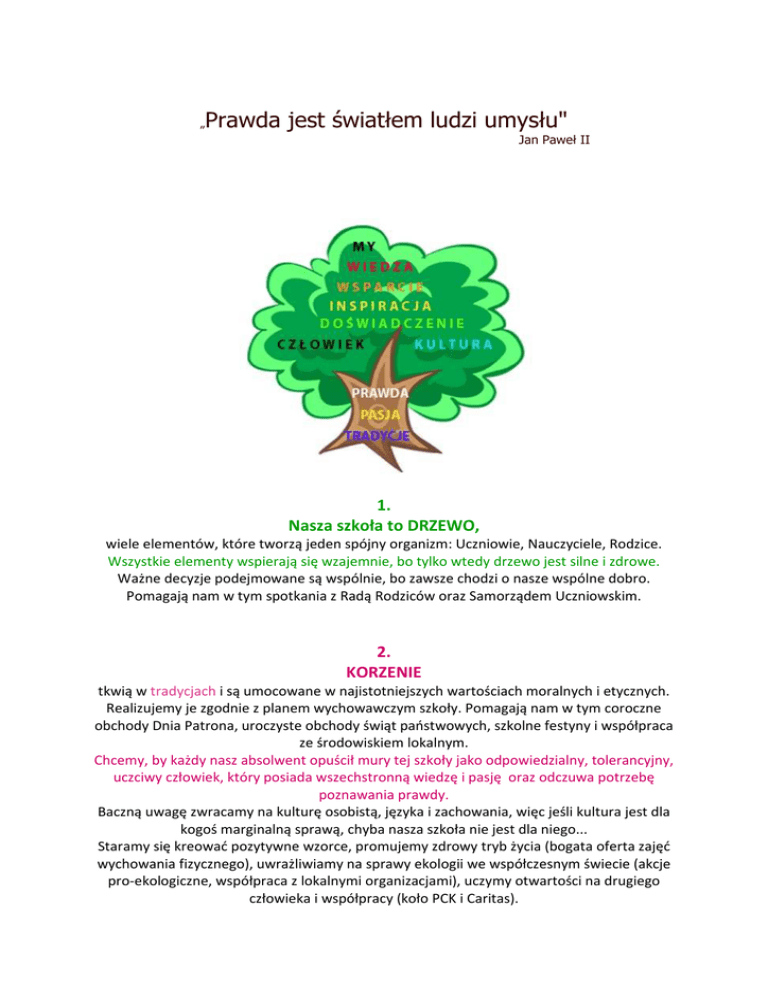 „Prawda jest światłem ludzi umysłu"
Jan Paweł II

MY
WIEDZA
WSPARCIE
INSPIRACJA
DOŚWIADCZENIE
CZŁOWIEK
KULTURA
PRAWDA
PASJA
TRADYCJE

1.
Nasza szkoła to DRZEWO,
wiele elementów, które tworzą jeden spójny organizm: Uczniowie, Nauczyciele, Rodzice.
Wszystkie elementy wspierają się wzajemnie, bo tylko wtedy drzewo jest silne i zdrowe.
Ważne decyzje podejmowane są wspólnie, bo zawsze chodzi o nasze wspólne dobro.
Pomagają nam w tym spotkania z Radą Rodziców oraz Samorządem Uczniowskim.

2.
KORZENIE
tkwią w tradycjach i są umocowane w najistotniejszych wartościach moralnych i etycznych. Realizujemy je zgodnie z planem wychowawczym szkoły. Pomagają nam w tym coroczne obchody Dnia Patrona, uroczyste obchody świąt państwowych, szkolne festyny i współpraca ze środowiskiem lokalnym.
Chcemy, by każdy nasz absolwent opuścił mury tej szkoły jako odpowiedzialny, tolerancyjny, uczciwy człowiek, który posiada wszechstronną wiedzę i pasję oraz odczuwa potrzebę poznawania prawdy.
Baczną uwagę zwracamy na kulturę osobistą, języka i zachowania, więc jeśli kultura jest dla kogoś marginalną sprawą, chyba nasza szkoła nie jest dla niego...
Staramy się kreować pozytywne wzorce, promujemy zdrowy tryb życia (bogata oferta zajęć wychowania fizycznego), uwrażliwiamy na sprawy ekologii we współczesnym świecie (akcje pro-ekologiczne, współpraca z lokalnymi organizacjami), uczymy otwartości na drugiego człowieka i współpracy (koło PCK i Caritas).